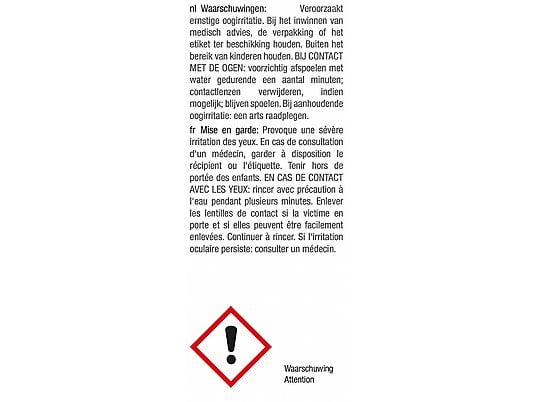 nl Waarschuwingen: Veroorzaakt ernstige oogirritatie. Bij het inwinnen van medisch advies, de verpakking of het etiket ter beschikking houden. Buiten het bereik van kinderen houden. BIJ CONTACT MET DE OGEN: voorzichtig afspoelen met water gedurende een aantal minuten; contactlenzen verwijderen, indien mogelijk; blijven spoelen. Bij aanhoudende oogirritatie: een arts raadplegen.

fr Mise en garde: Provoque une sévère irritation des yeux. En cas de consultation d'un médecin, garder à disposition le récipient ou l'étiquette. Tenir hors de portée des enfants. EN CAS DE CONTACT AVEC LES YEUX: rincer avec précaution à l'eau pendant plusieurs minutes. Enlever les lentilles de contact si la victime en porte et si elles peuvent être facilement enlevées. Continuer à rincer. Si l'irritation oculaire persiste: consulter un médecin.

Waarschuwing
Attention